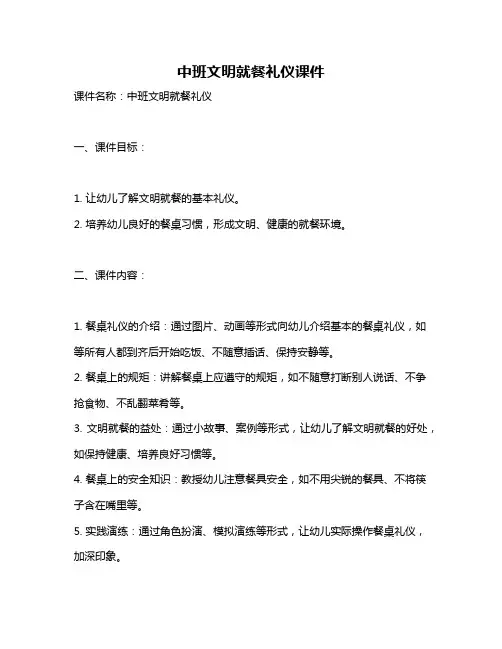 中班文明就餐礼仪课件

课件名称：中班文明就餐礼仪

一、课件目标：

1. 让幼儿了解文明就餐的基本礼仪。

2. 培养幼儿良好的餐桌习惯，形成文明、健康的就餐环境。

二、课件内容：

1. 餐桌礼仪的介绍：通过图片、动画等形式向幼儿介绍基本的餐桌礼仪，如等所有人都到齐后开始吃饭、不随意插话、保持安静等。

2. 餐桌上的规矩：讲解餐桌上应遵守的规矩，如不随意打断别人说话、不争抢食物、不乱翻菜肴等。

3. 文明就餐的益处：通过小故事、案例等形式，让幼儿了解文明就餐的好处，如保持健康、培养良好习惯等。

4. 餐桌上的安全知识：教授幼儿注意餐具安全，如不用尖锐的餐具、不将筷子含在嘴里等。

5. 实践演练：通过角色扮演、模拟演练等形式，让幼儿实际操作餐桌礼仪，加深印象。